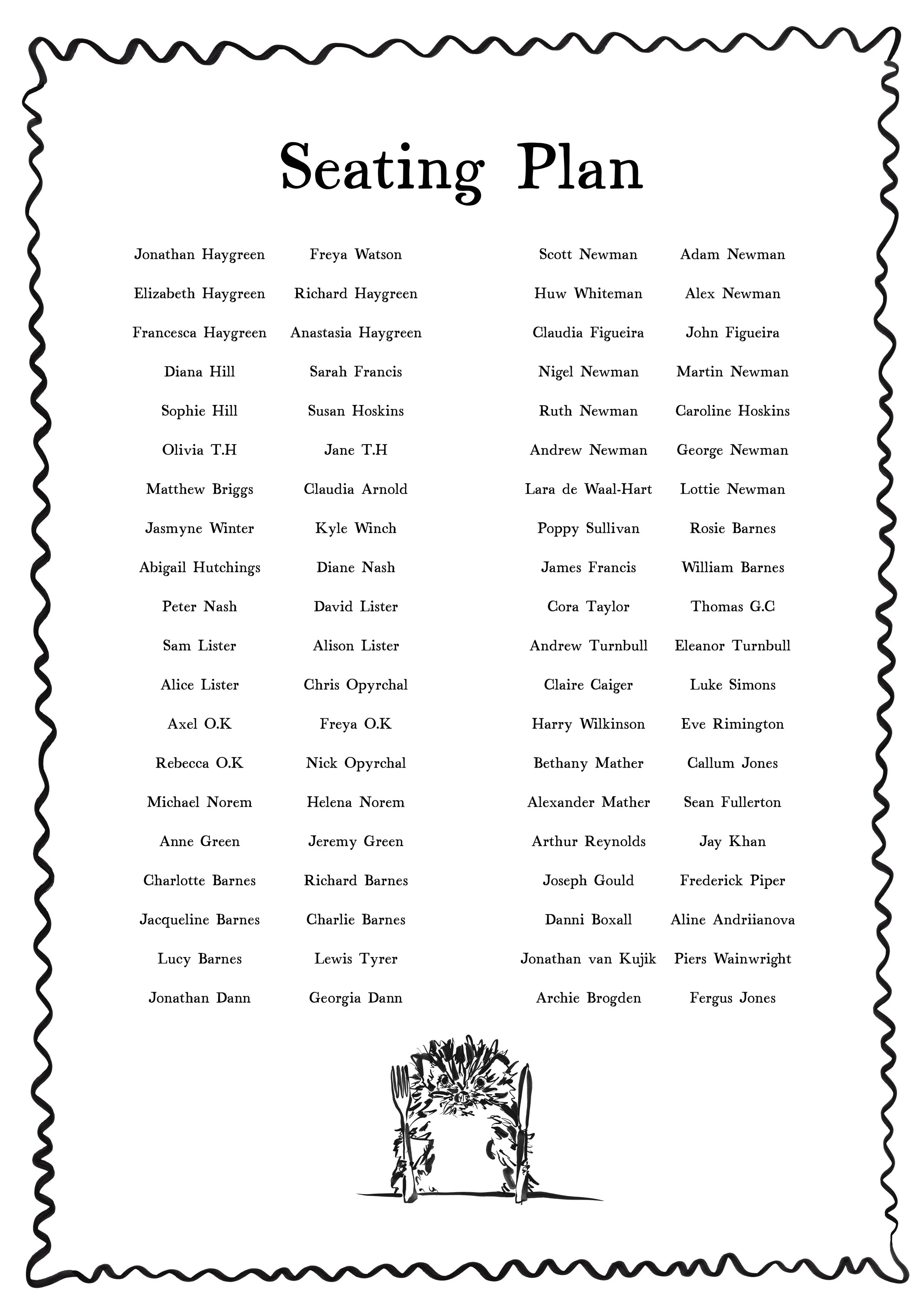 Seating Plan

Jonathan Haygreen
Elizabeth Haygreen
Francesca Haygreen
Diana Hill
Sophie Hill
Olivia T.H
Matthew Briggs
Jasmyne Winter
Abigail Hutchings
Peter Nash
Sam Lister
Alice Lister
Axel O.K
Rebecca O.K
Michael Norem
Anne Green
Charlotte Barnes
Jacqueline Barnes
Lucy Barnes
Jonathan Dann

Freya Watson
Richard Haygreen
Anastasia Haygreen
Sarah Francis
Susan Hoskins
Jane T.H
Claudia Arnold
Kyle Winch
Diane Nash
David Lister
Alison Lister
Chris Opyrchal
Freya O.K
Nick Opyrchal
Helena Norem
Jeremy Green
Richard Barnes
Charlie Barnes
Lewis Tyrer
Georgia Dann

Scott Newman
Huw Whiteman
Claudia Figueira
Nigel Newman
Ruth Newman
Andrew Newman
Lara de Waal-Hart
Poppy Sullivan
James Francis
Cora Taylor
Andrew Turnbull
Claire Caiger
Harry Wilkinson
Bethany Mather
Alexander Mather
Arthur Reynolds
Joseph Gould
Danni Boxall
Jonathan van Kujik
Archie Brogden

Adam Newman
Alex Newman
John Figueira
Martin Newman
Caroline Hoskins
George Newman
Lottie Newman
Rosie Barnes
William Barnes
Thomas G.C
Eleanor Turnbull
Luke Simons
Eve Rimington
Callum Jones
Sean Fullerton
Jay Khan
Frederick Piper
Aline Andriianova
Piers Wainwright
Fergus Jones